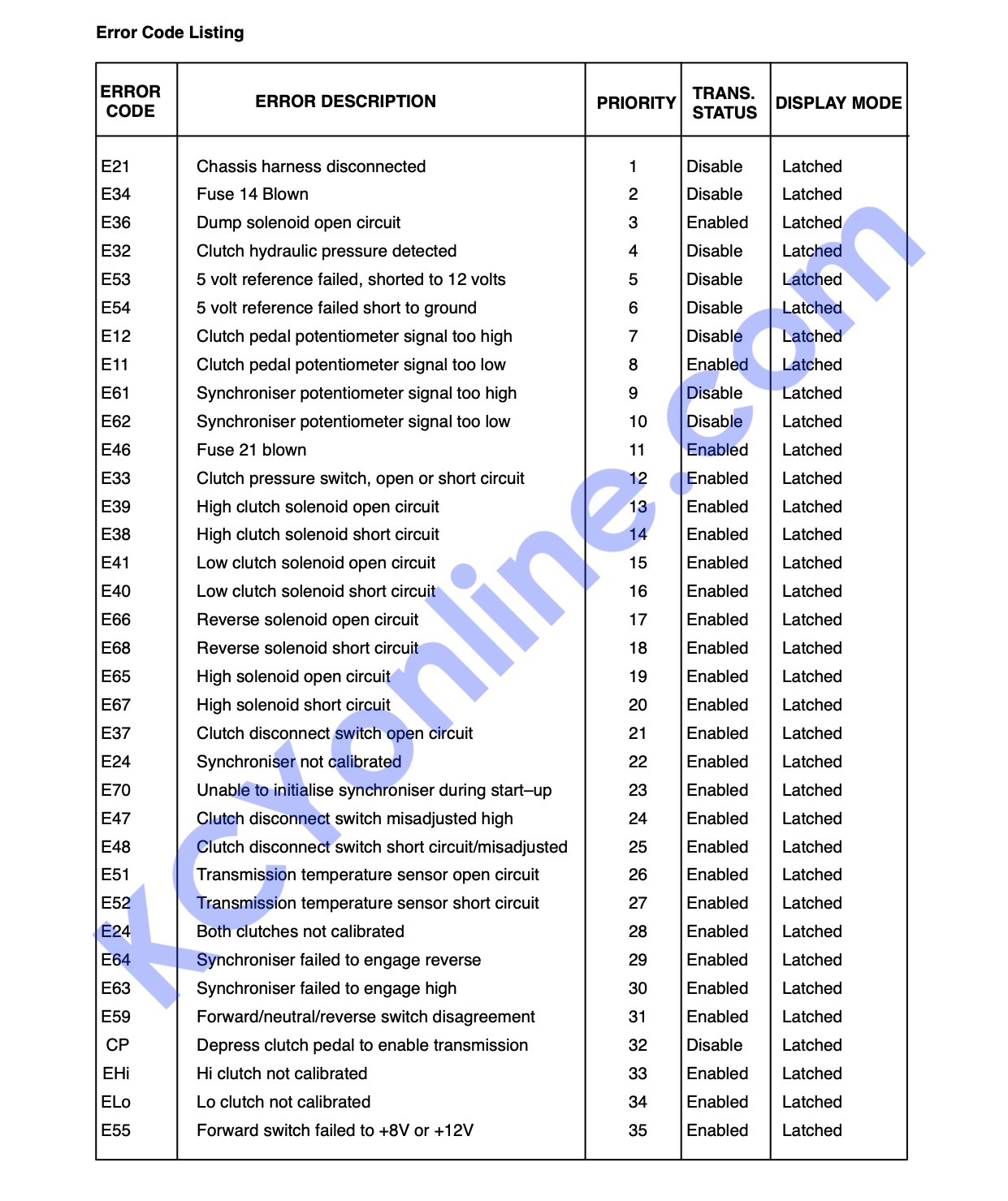 Error Code Listing

| ERROR CODE | ERROR DESCRIPTION | PRIORITY | TRANS. STATUS | DISPLAY MODE |
|---|---|---|---|---|
| E21 | Chassis harness disconnected | 1 | Disable | Latched |
| E34 | Fuse 14 Blown | 2 | Disable | Latched |
| E36 | Dump solenoid open circuit | 3 | Enabled | Latched |
| E32 | Clutch hydraulic pressure detected | 4 | Disable | Latched |
| E53 | 5 volt reference failed, shorted to 12 volts | 5 | Disable | Latched |
| E54 | 5 volt reference failed short to ground | 6 | Disable | Latched |
| E12 | Clutch pedal potentiometer signal too high | 7 | Disable | Latched |
| E11 | Clutch pedal potentiometer signal too low | 8 | Enabled | Latched |
| E61 | Synchroniser potentiometer signal too high | 9 | Disable | Latched |
| E62 | Synchroniser potentiometer signal too low | 10 | Disable | Latched |
| E46 | Fuse 21 blown | 11 | Enabled | Latched |
| E33 | Clutch pressure switch, open or short circuit | 12 | Enabled | Latched |
| E39 | High clutch solenoid open circuit | 13 | Enabled | Latched |
| E38 | High clutch solenoid short circuit | 14 | Enabled | Latched |
| E41 | Low clutch solenoid open circuit | 15 | Enabled | Latched |
| E40 | Low clutch solenoid short circuit | 16 | Enabled | Latched |
| E66 | Reverse solenoid open circuit | 17 | Enabled | Latched |
| E68 | Reverse solenoid short circuit | 18 | Enabled | Latched |
| E65 | High solenoid open circuit | 19 | Enabled | Latched |
| E67 | High solenoid short circuit | 20 | Enabled | Latched |
| E37 | Clutch disconnect switch open circuit | 21 | Enabled | Latched |
| E24 | Synchroniser not calibrated | 22 | Enabled | Latched |
| E70 | Unable to initialise synchroniser during start–up | 23 | Enabled | Latched |
| E47 | Clutch disconnect switch misadjusted high | 24 | Enabled | Latched |
| E48 | Clutch disconnect switch short circuit/misadjusted | 25 | Enabled | Latched |
| E51 | Transmission temperature sensor open circuit | 26 | Enabled | Latched |
| E52 | Transmission temperature sensor short circuit | 27 | Enabled | Latched |
| E24 | Both clutches not calibrated | 28 | Enabled | Latched |
| E64 | Synchroniser failed to engage reverse | 29 | Enabled | Latched |
| E63 | Synchroniser failed to engage high | 30 | Enabled | Latched |
| E59 | Forward/neutral/reverse switch disagreement | 31 | Enabled | Latched |
| CP | Depress clutch pedal to enable transmission | 32 | Disable | Latched |
| EHi | Hi clutch not calibrated | 33 | Enabled | Latched |
| ELo | Lo clutch not calibrated | 34 | Enabled | Latched |
| E55 | Forward switch failed to +8V or +12V | 35 | Enabled | Latched |

KCYonline.com